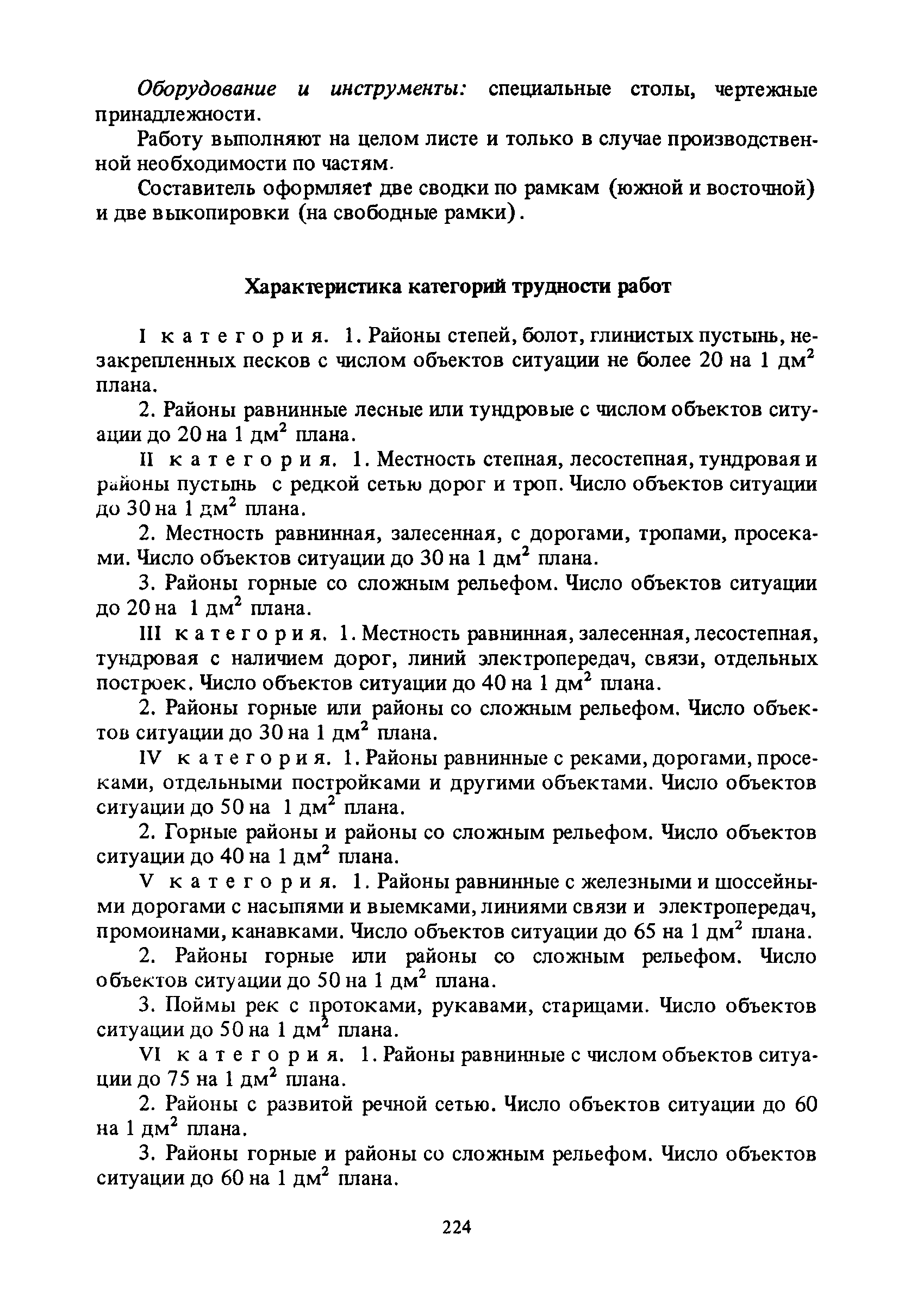 Оборудование и инструменты: специальные столы, чертежные принадлежности.

Работу выполняют на целом листе и только в случае производственной необходимости по частям.

Составитель оформляет две сводки по рамкам (южной и восточной) и две выкопировки (на свободные рамки).

Характеристика категорий трудности работ

I категория. 1. Районы степей, болот, глинистых пустынь, незакрепленных песков с числом объектов ситуации не более 20 на 1 дм$^2$ плана.

2. Районы равнинные лесные или тундровые с числом объектов ситуации до 20 на 1 дм$^2$ плана.

II категория. 1. Местность степная, лесостепная, тундровая и районы пустынь с редкой сетью дорог и троп. Число объектов ситуации до 30 на 1 дм$^2$ плана.

2. Местность равнинная, залесенная, с дорогами, тропами, просеками. Число объектов ситуации до 30 на 1 дм$^2$ плана.

3. Районы горные со сложным рельефом. Число объектов ситуации до 20 на 1 дм$^2$ плана.

III категория. 1. Местность равнинная, залесенная, лесостепная, тундровая с наличием дорог, линий электропередач, связи, отдельных построек. Число объектов ситуации до 40 на 1 дм$^2$ плана.

2. Районы горные или районы со сложным рельефом. Число объектов ситуации до 30 на 1 дм$^2$ плана.

IV категория. 1. Районы равнинные с реками, дорогами, просеками, отдельными постройками и другими объектами. Число объектов ситуации до 50 на 1 дм$^2$ плана.

2. Горные районы и районы со сложным рельефом. Число объектов ситуации до 40 на 1 дм$^2$ плана.

V категория. 1. Районы равнинные с железными и шоссейными дорогами с насыпями и выемками, линиями связи и электропередач, промоинами, канавками. Число объектов ситуации до 65 на 1 дм$^2$ плана.

2. Районы горные или районы со сложным рельефом. Число объектов ситуации до 50 на 1 дм$^2$ плана.

3. Поймы рек с протоками, рукавами, старицами. Число объектов ситуации до 50 на 1 дм$^2$ плана.

VI категория. 1. Районы равнинные с числом объектов ситуации до 75 на 1 дм$^2$ плана.

2. Районы с развитой речной сетью. Число объектов ситуации до 60 на 1 дм$^2$ плана.

3. Районы горные и районы со сложным рельефом. Число объектов ситуации до 60 на 1 дм$^2$ плана.

224